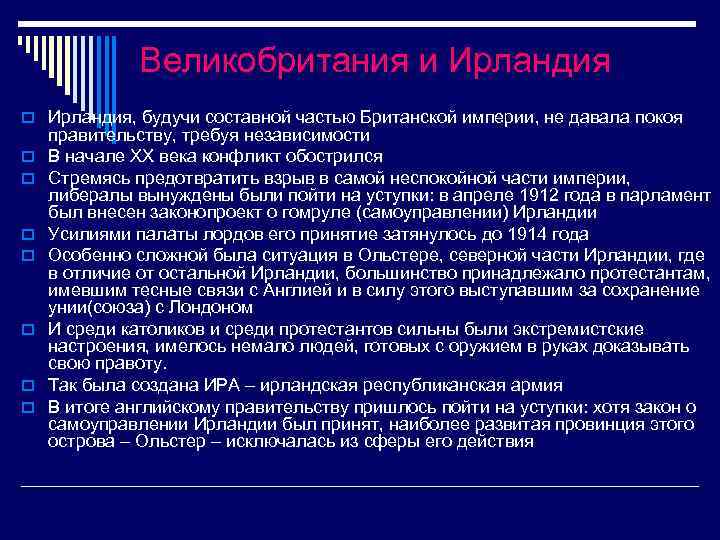 Великобритания и Ирландия

Ирландия, будучи составной частью Британской империи, не давала покоя правительству, требуя независимости

В начале XX века конфликт обострился

Стремясь предотвратить взрыв в самой неспокойной части империи, либералы вынуждены были пойти на уступки: в апреле 1912 года в парламент был внесен законопроект о гомруле (самоуправлении) Ирландии

Усилиями палаты лордов его принятие затянулось до 1914 года

Особенно сложной была ситуация в Ольстере, северной части Ирландии, где в отличие от остальной Ирландии, большинство принадлежало протестантам, имевшим тесные связи с Англией и в силу этого выступавшим за сохранение унии(союза) с Лондоном

И среди католиков и среди протестантов сильны были экстремистские настроения, имелось немало людей, готовых с оружием в руках доказывать свою правоту.

Так была создана ИРА – ирландская республиканская армия

В итоге английскому правительству пришлось пойти на уступки: хотя закон о самоуправлении Ирландии был принят, наиболее развитая провинция этого острова – Ольстер – исключалась из сферы его действия